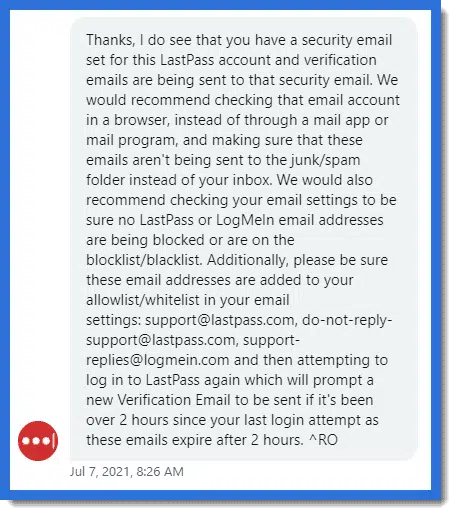 Thanks, I do see that you have a security email set for this LastPass account and verification emails are being sent to that security email. We would recommend checking that email account in a browser, instead of through a mail app or mail program, and making sure that these emails aren't being sent to the junk/spam folder instead of your inbox. We would also recommend checking your email settings to be sure no LastPass or LogMeIn email addresses are being blocked or are on the blocklist/blacklist. Additionally, please be sure these email addresses are added to your allowlist/whitelist in your email settings: support@lastpass.com, do-not-reply-support@lastpass.com, support-replies@logmein.com and then attempting to log in to LastPass again which will prompt a new Verification Email to be sent if it's been over 2 hours since your last login attempt as these emails expire after 2 hours. ^RO

Jul 7, 2021, 8:26 AM